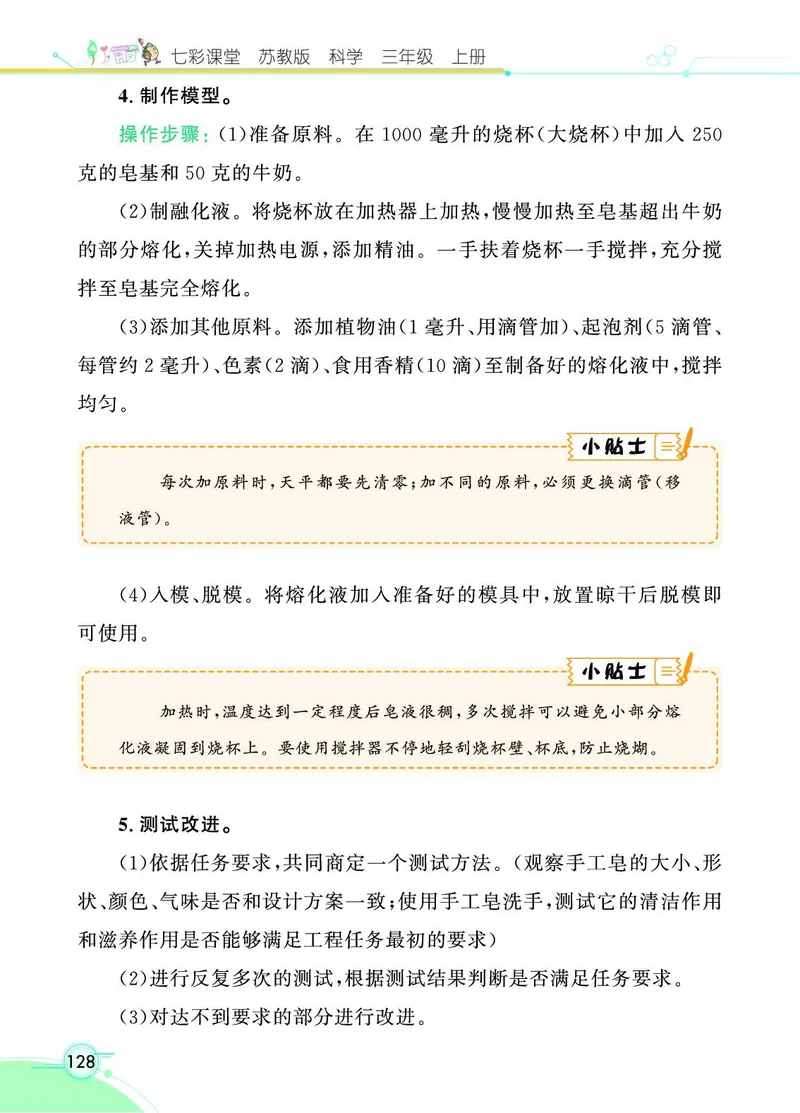 七彩课堂　苏教版　科学　三年级　上册

4. 制作模型。

操作步骤：(1)准备原料。在 1000 毫升的烧杯(大烧杯)中加入 250 克的皂基和 50 克的牛奶。

(2)制融化液。将烧杯放在加热器上加热，慢慢加热至皂基超出牛奶的部分熔化，关掉加热电源，添加精油。一手扶着烧杯一手搅拌，充分搅拌至皂基完全熔化。

(3)添加其他原料。添加植物油(1 毫升、用滴管加)、起泡剂(5 滴管、每管约 2 毫升)、色素(2 滴)、食用香精(10 滴)至制备好的熔化液中，搅拌均匀。

小贴士

每次加原料时，天平都要先清零；加不同的原料，必须更换滴管(移液管)。

(4)入模、脱模。将熔化液加入准备好的模具中，放置晾干后脱模即可使用。

小贴士

加热时，温度达到一定程度后皂液很稠，多次搅拌可以避免小部分熔化液凝固到烧杯上。要使用搅拌器不停地轻刮烧杯壁、杯底，防止烧煳。

5. 测试改进。

(1)依据任务要求，共同商定一个测试方法。(观察手工皂的大小、形状、颜色、气味是否和设计方案一致；使用手工皂洗手，测试它的清洁作用和滋养作用是否能够满足工程任务最初的要求)

(2)进行反复多次的测试，根据测试结果判断是否满足任务要求。

(3)对达不到要求的部分进行改进。

128